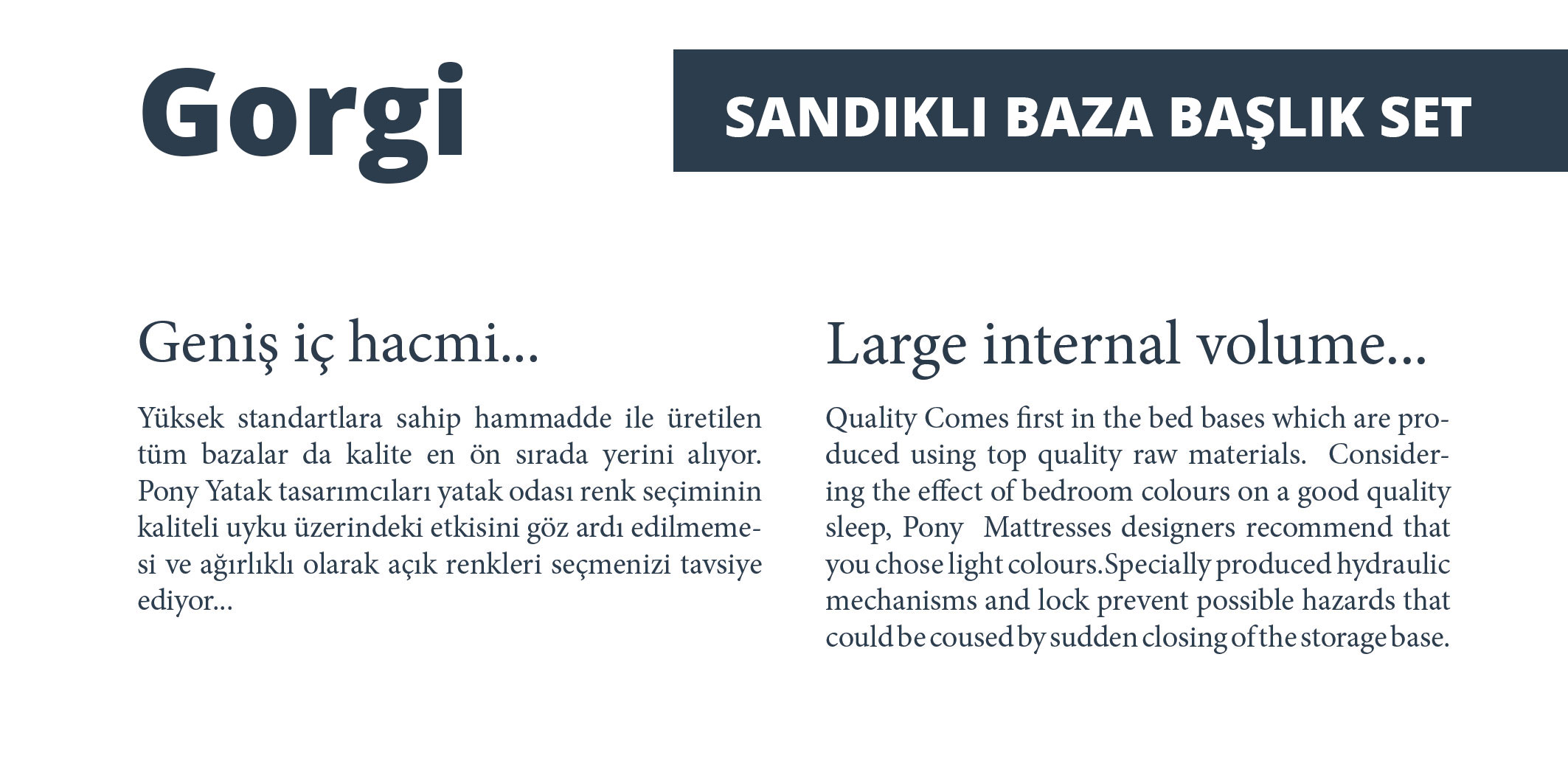 Gorgi

SANDIKLI BAZA BAŞLIK SET

Geniş iç hacmi...

Yüksek standartlara sahip hammadde ile üretilen tüm bazalar da kalite en ön sırada yerini alıyor. Pony Yatak tasarımcıları yatak odası renk seçiminin kaliteli uyku üzerindeki etkisini göz ardı edilmemesi ve ağırlıklı olarak açık renkleri seçmenizi tavsiye ediyor...

Large internal volume...

Quality Comes first in the bed bases which are produced using top quality raw materials. Considering the effect of bedroom colours on a good quality sleep, Pony Mattresses designers recommend that you chose light colours.Specially produced hydraulic mechanisms and lock prevent possible hazards that could be coused by sudden closing of the storage base.